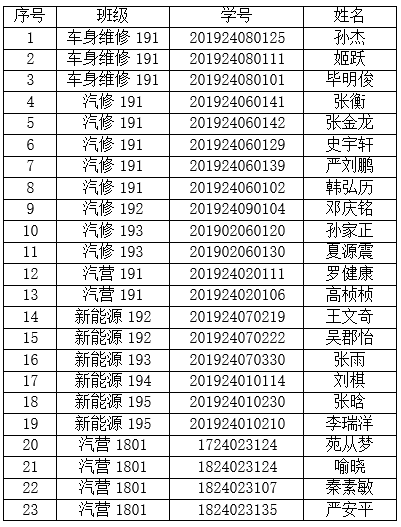 | 序号 | 班级 | 学号 | 姓名 |
|---|---|---|---|
| 1 | 车身维修 191 | 201924080125 | 孙杰 |
| 2 | 车身维修 191 | 201924080111 | 姬跃 |
| 3 | 车身维修 191 | 201924080101 | 毕明俊 |
| 4 | 汽修 191 | 201924060141 | 张衡 |
| 5 | 汽修 191 | 201924060142 | 张金龙 |
| 6 | 汽修 191 | 201924060129 | 史宇轩 |
| 7 | 汽修 191 | 201924060139 | 严刘鹏 |
| 8 | 汽修 191 | 201924060102 | 韩弘历 |
| 9 | 汽修 192 | 201924090104 | 邓庆铭 |
| 10 | 汽修 193 | 201902060120 | 孙家正 |
| 11 | 汽修 193 | 201902060130 | 夏源震 |
| 12 | 汽营 191 | 201924020111 | 罗健康 |
| 13 | 汽营 191 | 201924020106 | 高桢桢 |
| 14 | 新能源 192 | 201924070219 | 王文奇 |
| 15 | 新能源 192 | 201924070222 | 吴郡怡 |
| 16 | 新能源 193 | 201924070330 | 张雨 |
| 17 | 新能源 194 | 201924010114 | 刘棋 |
| 18 | 新能源 195 | 201924010230 | 张晗 |
| 19 | 新能源 195 | 201924010210 | 李瑞洋 |
| 20 | 汽营 1801 | 1724023124 | 苑从梦 |
| 21 | 汽营 1801 | 1824023124 | 喻晓 |
| 22 | 汽营 1801 | 1824023107 | 秦素敏 |
| 23 | 汽营 1801 | 1824023135 | 严安平 |